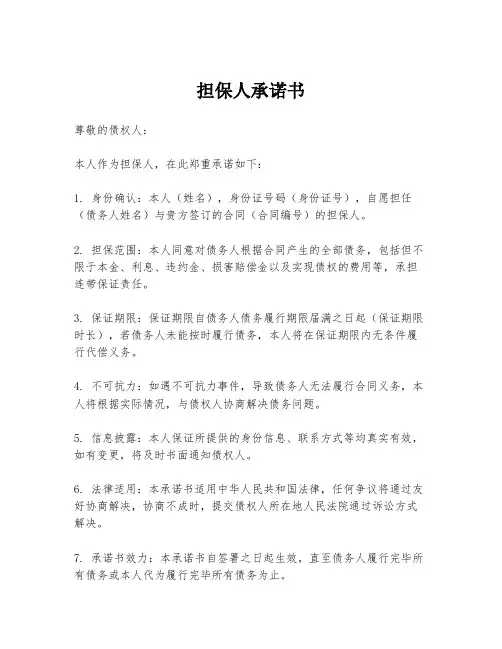 担保人承诺书

尊敬的债权人：

本人作为担保人，在此郑重承诺如下：

1. 身份确认：本人（姓名），身份证号码（身份证号），自愿担任（债务人姓名）与贵方签订的合同（合同编号）的担保人。

2. 担保范围：本人同意对债务人根据合同产生的全部债务，包括但不限于本金、利息、违约金、损害赔偿金以及实现债权的费用等，承担连带保证责任。

3. 保证期限：保证期限自债务人债务履行期限届满之日起（保证期限时长），若债务人未能按时履行债务，本人将在保证期限内无条件履行代偿义务。

4. 不可抗力：如遇不可抗力事件，导致债务人无法履行合同义务，本人将根据实际情况，与债权人协商解决债务问题。

5. 信息披露：本人保证所提供的身份信息、联系方式等均真实有效，如有变更，将及时书面通知债权人。

6. 法律适用：本承诺书适用中华人民共和国法律，任何争议将通过友好协商解决，协商不成时，提交债权人所在地人民法院通过诉讼方式解决。

7. 承诺书效力：本承诺书自签署之日起生效，直至债务人履行完毕所有债务或本人代为履行完毕所有债务为止。